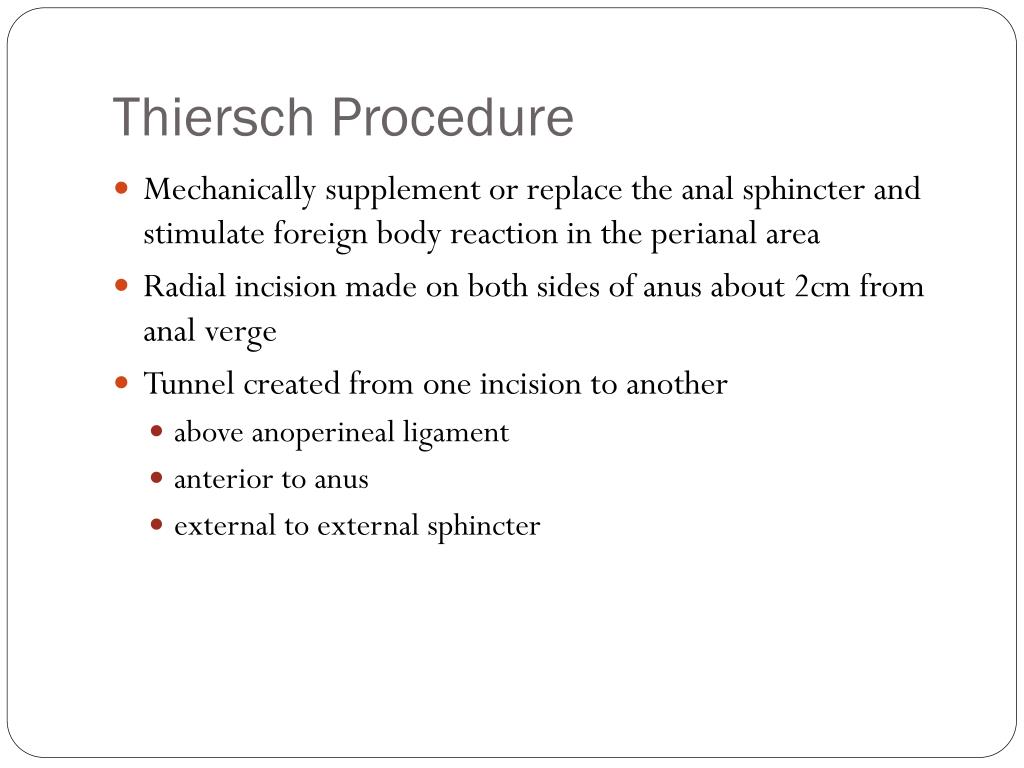 Thiersch Procedure

- Mechanically supplement or replace the anal sphincter and stimulate foreign body reaction in the perianal area
- Radial incision made on both sides of anus about 2cm from anal verge
- Tunnel created from one incision to another
  - above anoperineal ligament
  - anterior to anus
  - external to external sphincter